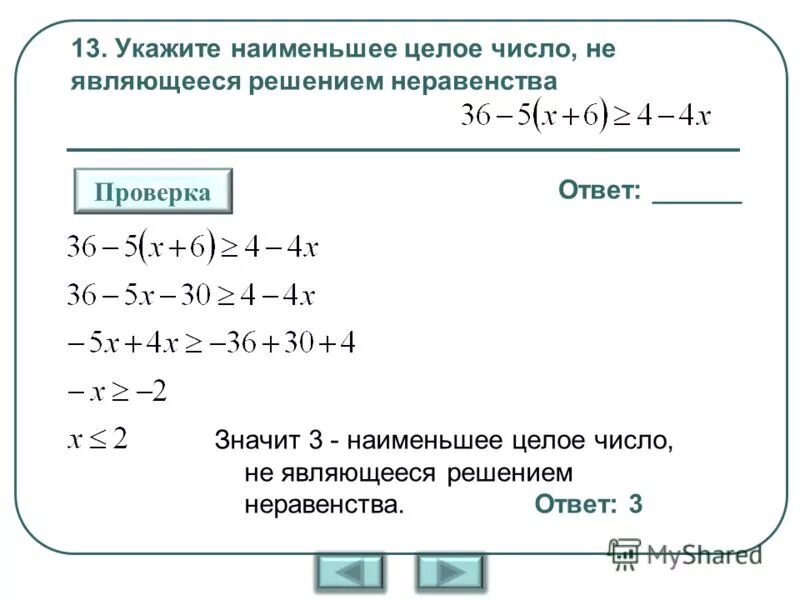 13. Укажите наименьшее целое число, не являющееся решением неравенства

$36-5(x+6)\geq 4-4x$

Проверка

Ответ: _______

$36-5(x+6)\geq 4-4x$

$36-5x-30\geq 4-4x$

$-5x+4x\geq -36+30+4$

$-x\geq -2$

$x\leq 2$

Значит 3 - наименьшее целое число, не являющееся решением неравенства.

Ответ: 3

MyShared